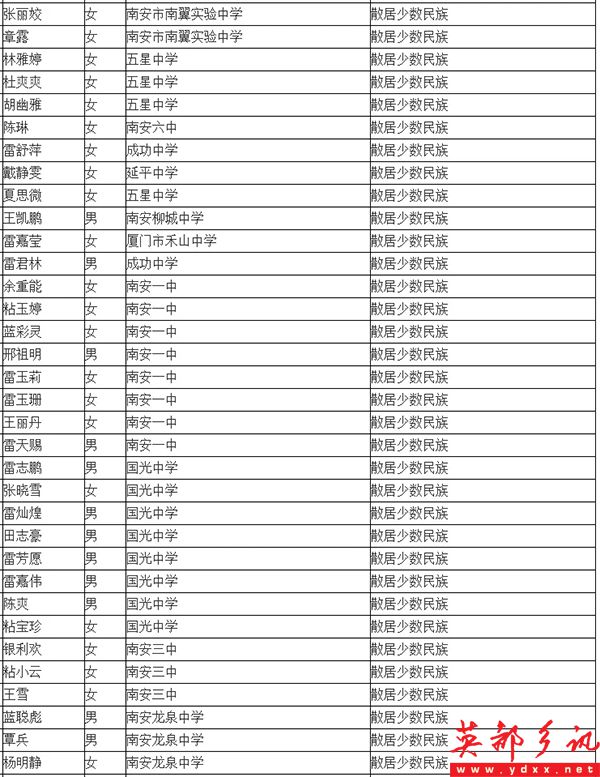 | 张丽姣 | 女 | 南安市南翼实验中学 | 散居少数民族 |
|---|---|---|---|
| 章露 | 女 | 南安市南翼实验中学 | 散居少数民族 |
| 林雅婷 | 女 | 五星中学 | 散居少数民族 |
| 杜爽爽 | 女 | 五星中学 | 散居少数民族 |
| 胡幽雅 | 女 | 五星中学 | 散居少数民族 |
| 陈琳 | 女 | 南安六中 | 散居少数民族 |
| 雷舒萍 | 女 | 成功中学 | 散居少数民族 |
| 戴静雯 | 女 | 延平中学 | 散居少数民族 |
| 夏思微 | 女 | 五星中学 | 散居少数民族 |
| 王凯鹏 | 男 | 南安柳城中学 | 散居少数民族 |
| 雷嘉莹 | 女 | 厦门市禾山中学 | 散居少数民族 |
| 雷君林 | 男 | 成功中学 | 散居少数民族 |
| 余重能 | 女 | 南安一中 | 散居少数民族 |
| 粘玉婷 | 女 | 南安一中 | 散居少数民族 |
| 蓝彩灵 | 女 | 南安一中 | 散居少数民族 |
| 邢祖明 | 男 | 南安一中 | 散居少数民族 |
| 雷玉莉 | 女 | 南安一中 | 散居少数民族 |
| 雷玉珊 | 女 | 南安一中 | 散居少数民族 |
| 王丽丹 | 女 | 南安一中 | 散居少数民族 |
| 雷天赐 | 男 | 南安一中 | 散居少数民族 |
| 雷志鹏 | 男 | 国光中学 | 散居少数民族 |
| 张晓雪 | 女 | 国光中学 | 散居少数民族 |
| 雷灿煌 | 男 | 国光中学 | 散居少数民族 |
| 田志豪 | 男 | 国光中学 | 散居少数民族 |
| 雷芳愿 | 男 | 国光中学 | 散居少数民族 |
| 雷嘉伟 | 男 | 国光中学 | 散居少数民族 |
| 陈爽 | 男 | 国光中学 | 散居少数民族 |
| 粘宝珍 | 女 | 国光中学 | 散居少数民族 |
| 银利欢 | 女 | 南安三中 | 散居少数民族 |
| 粘小云 | 女 | 南安三中 | 散居少数民族 |
| 王雪 | 女 | 南安三中 | 散居少数民族 |
| 蓝聪彪 | 男 | 南安龙泉中学 | 散居少数民族 |
| 覃兵 | 男 | 南安龙泉中学 | 散居少数民族 |
| 杨明静 | 女 | 南安龙泉中学 | 散居少数民族 |

英都乡讯
www.ydxx.net